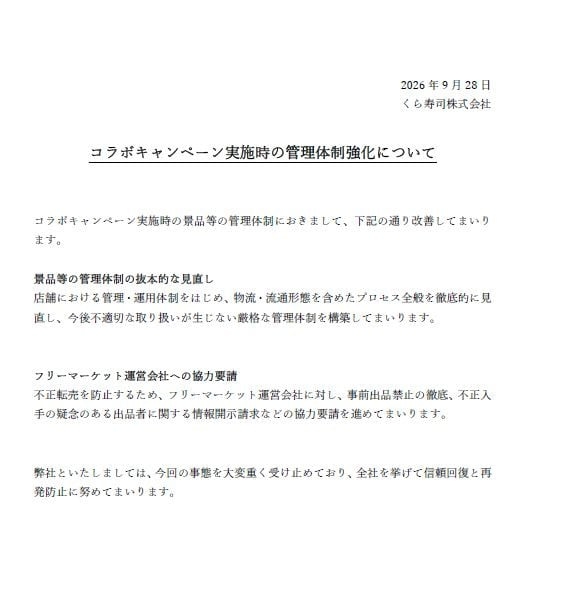 2026 年 9 月 28 日
くら寿司株式会社

コラボキャンペーン実施時の管理体制強化について

コラボキャンペーン実施時の景品等の管理体制におきまして、下記の通り改善してまいります。

景品等の管理体制の抜本的な見直し
店舗における管理・運用体制をはじめ、物流・流通形態を含めたプロセス全般を徹底的に見直し、今後不適切な取り扱いが生じない厳格な管理体制を構築してまいります。

フリーマーケット運営会社への協力要請
不正転売を防止するため、フリーマーケット運営会社に対し、事前出品禁止の徹底、不正入手の疑念のある出品者に関する情報開示請求などの協力要請を進めてまいります。

弊社といたしましては、今回の事態を大変重く受け止めており、全社を挙げて信頼回復と再発防止に努めてまいります。